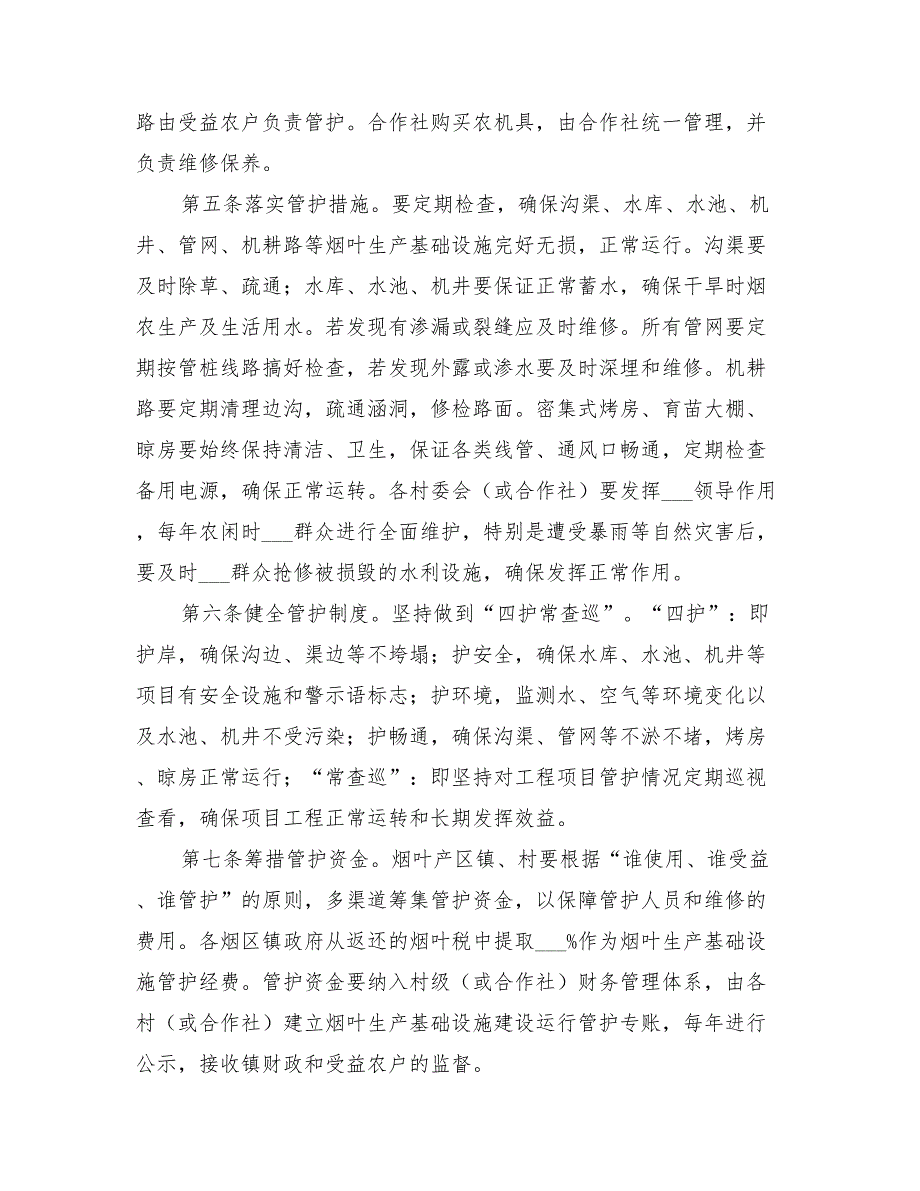 路由受益农户负责管护。合作社购买农机具，由合作社统一管理，并负责维修保养。

第五条落实管护措施。要定期检查，确保沟渠、水库、水池、机井、管网、机耕路等烟叶生产基础设施完好无损，正常运行。沟渠要及时除草、疏通；水库、水池、机井要保证正常蓄水，确保干旱时烟农生产及生活用水。若发现有渗漏或裂缝应及时维修。所有管网要定期按管桩线路搞好检查，若发现外露或渗水要及时深埋和维修。机耕路要定期清理边沟，疏通涵洞，修检路面。密集式烤房、育苗大棚、晾房要始终保持清洁、卫生，保证各类线管、通风口畅通，定期检查备用电源，确保正常运转。各村委会（或合作社）要发挥___领导作用，每年农闲时___群众进行全面维护，特别是遭受暴雨等自然灾害后，要及时___群众抢修被损毁的水利设施，确保发挥正常作用。

第六条健全管护制度。坚持做到“四护常查巡”。“四护”：即护岸，确保沟边、渠边等不垮塌；护安全，确保水库、水池、机井等项目有安全设施和警示语标志；护环境，监测水、空气等环境变化以及水池、机井不受污染；护畅通，确保沟渠、管网等不淤不堵，烤房、晾房正常运行；“常查巡”：即坚持对工程项目管护情况定期巡视查看，确保项目工程正常运转和长期发挥效益。

第七条筹措管护资金。烟叶产区镇、村要根据“谁使用、谁受益、谁管护”的原则，多渠道筹集管护资金，以保障管护人员和维修的费用。各烟区镇政府从返还的烟叶税中提取___%作为烟叶生产基础设施管护经费。管护资金要纳入村级（或合作社）财务管理体系，由各村（或合作社）建立烟叶生产基础设施建设运行管护专账，每年进行公示，接收镇财政和受益农户的监督。